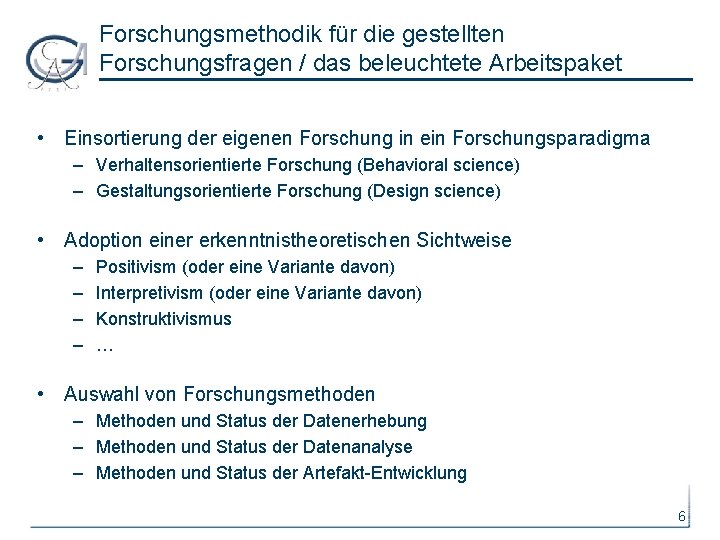 Forschungsmethodik für die gestellten Forschungsfragen / das beleuchtete Arbeitspaket

• Einsortierung der eigenen Forschung in ein Forschungsparadigma
– Verhaltensorientierte Forschung (Behavioral science)
– Gestaltungsorientierte Forschung (Design science)

• Adoption einer erkenntnistheoretischen Sichtweise
– Positivism (oder eine Variante davon)
– Interpretivism (oder eine Variante davon)
– Konstruktivismus
– …

• Auswahl von Forschungsmethoden
– Methoden und Status der Datenerhebung
– Methoden und Status der Datenanalyse
– Methoden und Status der Artefakt-Entwicklung

6